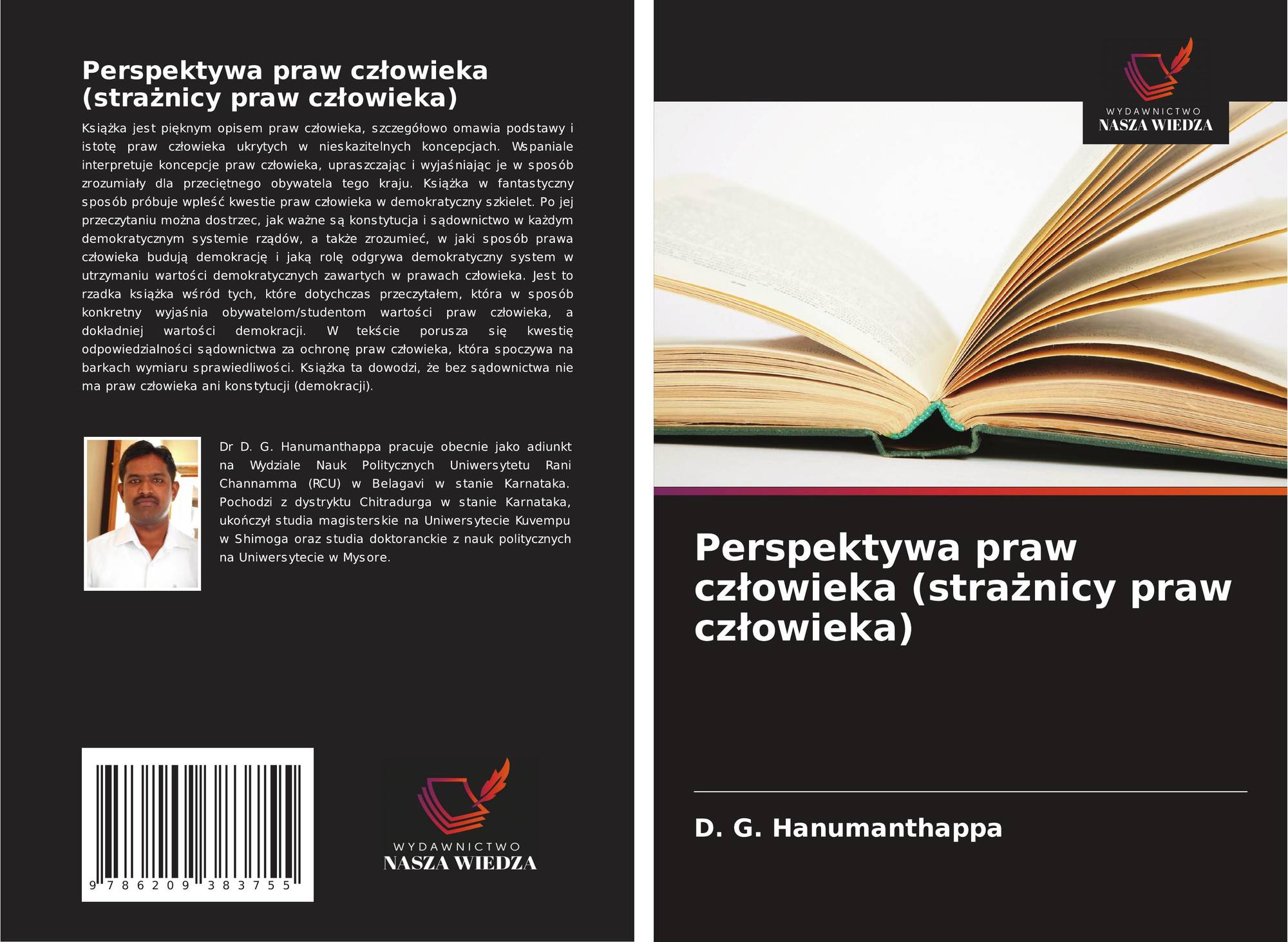 Perspektywa praw człowieka (strażnicy praw człowieka)

Książka jest pięknym opisem praw człowieka, szczegółowo omawia podstawy i istotę praw człowieka ukrytych w nieskazitelnych koncepcjach. Wspaniale interpretuje koncepcje praw człowieka, upraszczając i wyjaśniając je w sposób zrozumiały dla przeciętnego obywatela tego kraju. Książka w fantastyczny sposób próbuje wpleść kwestie praw człowieka w demokratyczny szkielet. Po jej przeczytaniu można dostrzec, jak ważne są konstytucja i sądownictwo w każdym demokratycznym systemie rządów, a także zrozumieć, w jaki sposób prawa człowieka budują demokrację i jaką rolę odgrywa demokratyczny system w utrzymaniu wartości demokratycznych zawartych w prawach człowieka. Jest to rzadka książka wśród tych, które dotychczas przeczytałem, która w sposób konkretny wyjaśnia obywatelom/studentom wartości praw człowieka, a dokładniej wartości demokracji. W tekście porusza się kwestię odpowiedzialności sądownictwa za ochronę praw człowieka, która spoczywa na barkach wymiaru sprawiedliwości. Książka ta dowodzi, że bez sądownictwa nie ma praw człowieka ani konstytucji (demokracji).

Dr D. G. Hanumanthappa pracuje obecnie jako adiunkt na Wydziale Nauk Politycznych Uniwersytetu Rani Channamma (RCU) w Belagavi w stanie Karnataka. Pochodzi z dystryktu Chitradurga w stanie Karnataka, ukończył studia magisterskie na Uniwersytecie Kuvempu w Shimoga oraz studia doktoranckie z nauk politycznych na Uniwersytecie w Mysore.

9 786209 383755

WYDAWNICTWO
NASZA WIEDZA

WYDAWNICTWO
NASZA WIEDZA

Perspektywa praw człowieka (strażnicy praw człowieka)

D. G. Hanumanthappa